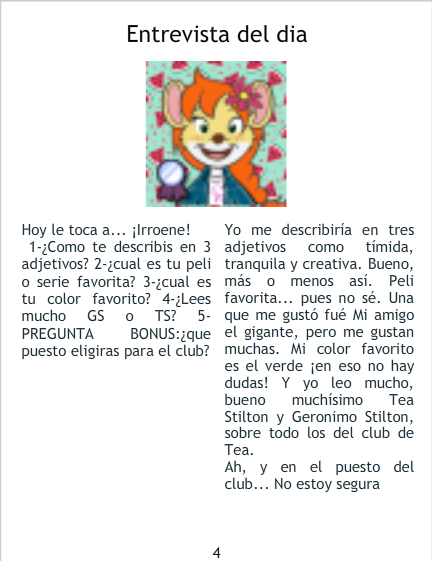 Entrevista del dia

Hoy le toca a... ¡Irroene!
1-¿Como te describis en 3 adjetivos? 2-¿cual es tu peli o serie favorita? 3-¿cual es tu color favorito? 4-¿Lees mucho GS o TS? 5-PREGUNTA BONUS:¿que puesto eligiras para el club?

Yo me describiría en tres adjetivos como tímida, tranquila y creativa. Bueno, más o menos así. Peli favorita... pues no sé. Una que me gustó fué Mi amigo el gigante, pero me gustan muchas. Mi color favorito es el verde ¡en eso no hay dudas! Y yo leo mucho, bueno muchísimo Tea Stilton y Geronimo Stilton, sobre todo los del club de Tea.
Ah, y en el puesto del club... No estoy segura

4